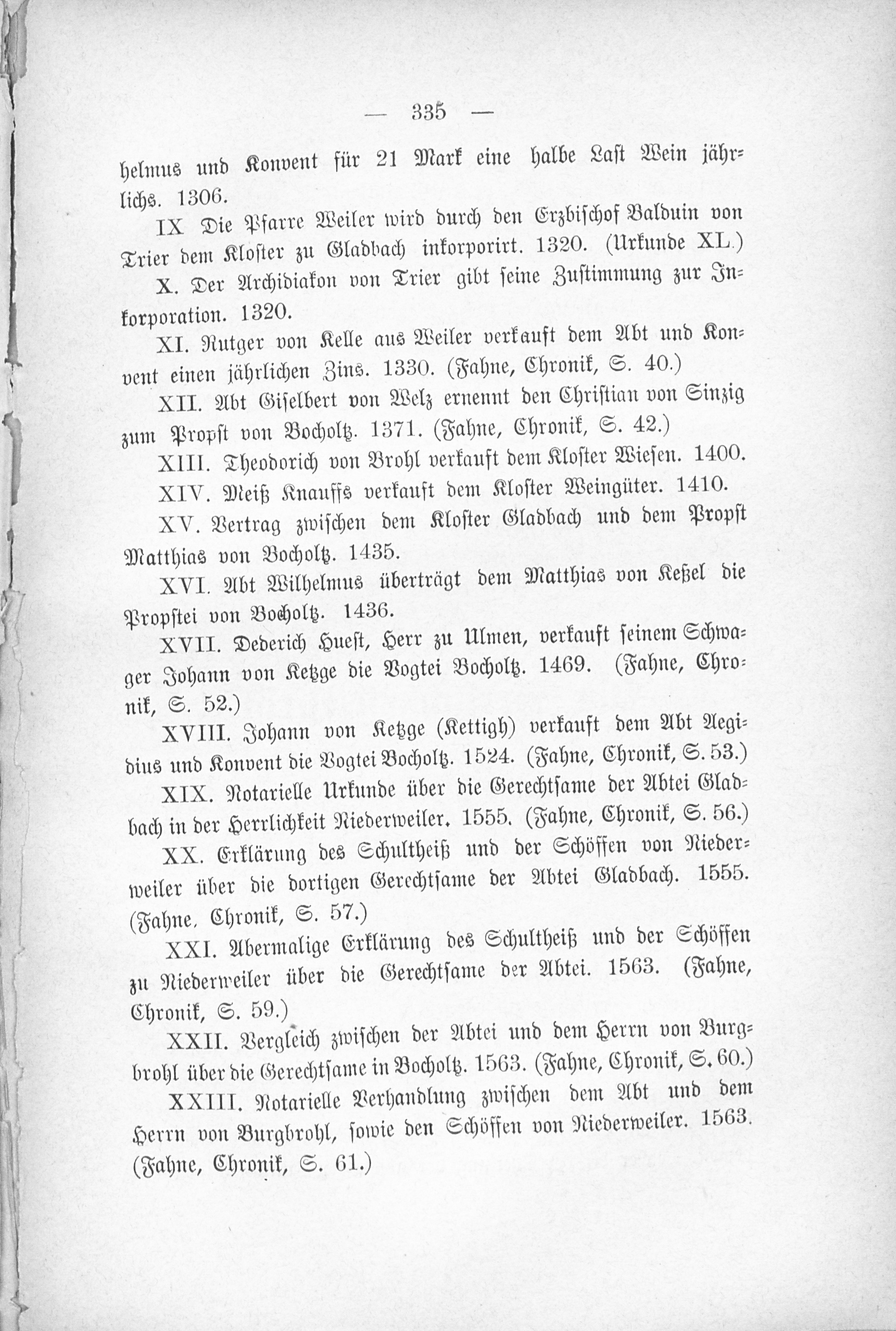 — 335 —

helmus und Konvent für 21 Mark eine halbe Last Wein jährlichs. 1306.

IX Die Pfarre Weiler wird durch den Erzbischof Balduin von Trier dem Kloster zu Gladbach inkorporirt. 1320. (Urkunde XL.)

X. Der Archidiakon von Trier gibt seine Zustimmung zur Inkorporation. 1320.

XI. Rutger von Kelle aus Weiler verkauft dem Abt und Konvent einen jährlichen Zins. 1330. (Fahne, Chronik, S. 40.)

XII. Abt Giselbert von Welz ernennt den Christian von Sinzig zum Propst von Bocholtz. 1371. (Fahne, Chronik, S. 42.)

XIII. Theodorich von Brohl verkauft dem Kloster Wiesen. 1400.

XIV. Meiß Knauffs verkauft dem Kloster Weingüter. 1410.

XV. Vertrag zwischen dem Kloster Gladbach und dem Propst Matthias von Bocholtz. 1435.

XVI. Abt Wilhelmus überträgt dem Matthias von Keßel die Propstei von Bocholtz. 1436.

XVII. Dederich Huest, Herr zu Ulmen, verkauft seinem Schwager Johann von Ketzge die Vogtei Bocholtz. 1469. (Fahne, Chronik, S. 52.)

XVIII. Johann von Ketzge (Kettigh) verkauft dem Abt Aegidius und Konvent die Vogtei Bocholtz. 1524. (Fahne, Chronik, S. 53.)

XIX. Notarielle Urkunde über die Gerechtsame der Abtei Gladbach in der Herrlichkeit Niederweiler. 1555. (Fahne, Chronik, S. 56.)

XX. Erklärung des Schultheiß und der Schöffen von Niederweiler über die dortigen Gerechtsame der Abtei Gladbach. 1555. (Fahne, Chronik, S. 57.)

XXI. Abermalige Erklärung des Schultheiß und der Schöffen zu Niederweiler über die Gerechtsame der Abtei. 1563. (Fahne, Chronik, S. 59.)

XXII. Vergleich zwischen der Abtei und dem Herrn von Burgbrohl über die Gerechtsame in Bocholtz. 1563. (Fahne, Chronik, S. 60.)

XXIII. Notarielle Verhandlung zwischen dem Abt und dem Herrn von Burgbrohl, sowie den Schöffen von Niederweiler. 1563. (Fahne, Chronik, S. 61.)